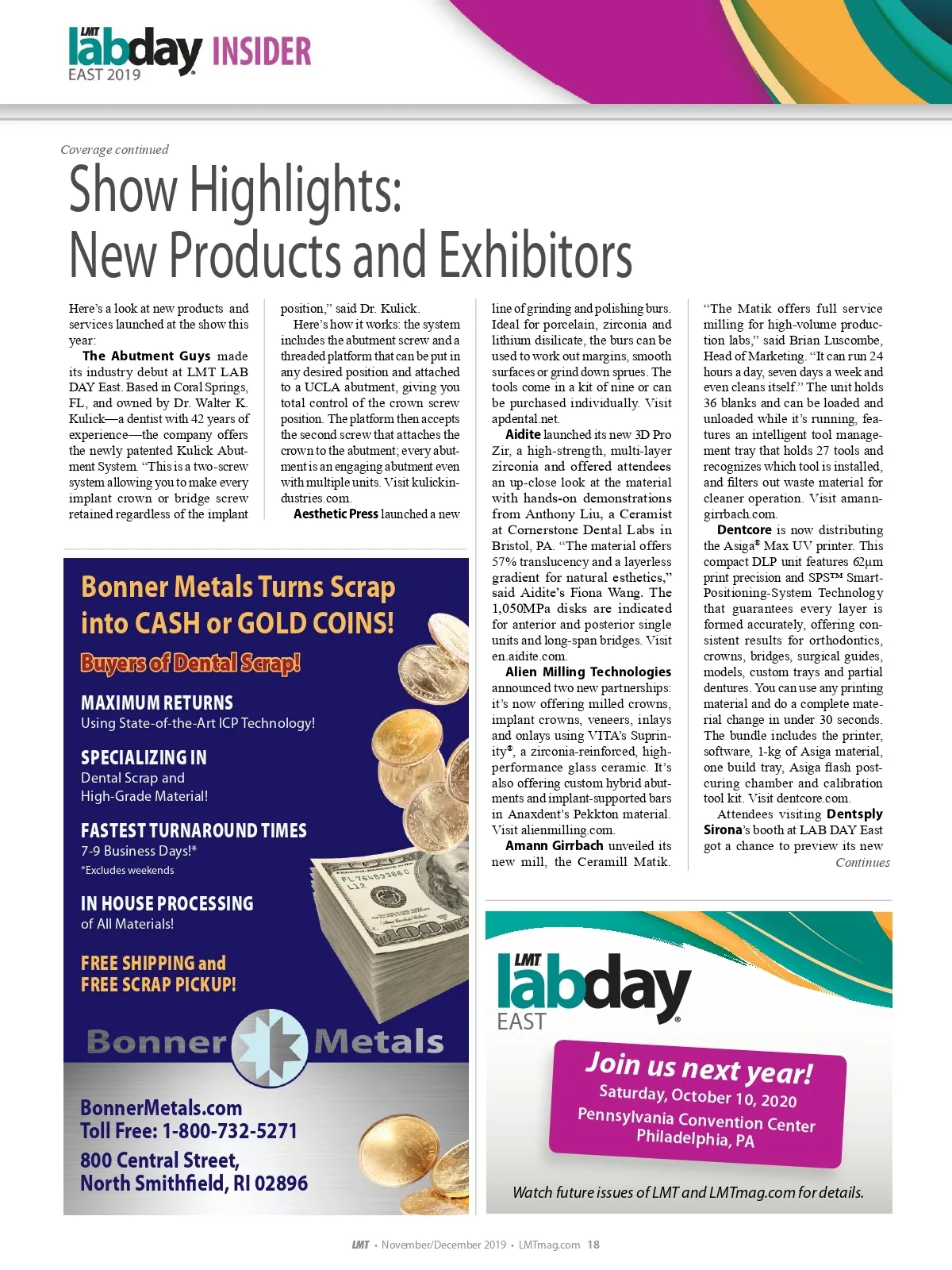 LMT labday INSIDER
EAST 2019

Coverage continued

Show Highlights: New Products and Exhibitors

Here's a look at new products and services launched at the show this year:

The Abutment Guys made its industry debut at LMT LAB DAY East. Based in Coral Springs, FL, and owned by Dr. Walter K. Kulick—a dentist with 42 years of experience—the company offers the newly patented Kulick Abutment System. "This is a two-screw system allowing you to make every implant crown or bridge screw retained regardless of the implant position," said Dr. Kulick.

Here's how it works: the system includes the abutment screw and a threaded platform that can be put in any desired position and attached to a UCLA abutment, giving you total control of the crown screw position. The platform then accepts the second screw that attaches the crown to the abutment; every abutment is an engaging abutment even with multiple units. Visit kulickindustries.com.

Aesthetic Press launched a new line of grinding and polishing burs. Ideal for porcelain, zirconia and lithium disilicate, the burs can be used to work out margins, smooth surfaces or grind down sprues. The tools come in a kit of nine or can be purchased individually. Visit apdental.net.

Aidite launched its new 3D Pro Zir, a high-strength, multi-layer zirconia and offered attendees an up-close look at the material with hands-on demonstrations from Anthony Liu, a Ceramist at Cornerstone Dental Labs in Bristol, PA. "The material offers 57% translucency and a layerless gradient for natural esthetics," said Aidite's Fiona Wang. The 1,050MPa disks are indicated for anterior and posterior single units and long-span bridges. Visit en.aidite.com.

Alien Milling Technologies announced two new partnerships: it's now offering milled crowns, implant crowns, veneers, inlays and onlays using VITA's Suprinity®, a zirconia-reinforced, high-performance glass ceramic. It's also offering custom hybrid abutments and implant-supported bars in Anaxdent's Pekkton material. Visit alienmilling.com.

Amann Girrbach unveiled its new mill, the Ceramill Matik. "The Matik offers full service milling for high-volume production labs," said Brian Luscombe, Head of Marketing. "It can run 24 hours a day, seven days a week and even cleans itself." The unit holds 36 blanks and can be loaded and unloaded while it's running, features an intelligent tool management tray that holds 27 tools and recognizes which tool is installed, and filters out waste material for cleaner operation. Visit amanngirrbach.com.

Dentcore is now distributing the Asiga® Max UV printer. This compact DLP unit features 62µm print precision and SPS™ Smart-Positioning-System Technology that guarantees every layer is formed accurately, offering consistent results for orthodontics, crowns, bridges, surgical guides, models, custom trays and partial dentures. You can use any printing material and do a complete material change in under 30 seconds. The bundle includes the printer, software, 1-kg of Asiga material, one build tray, Asiga flash post-curing chamber and calibration tool kit. Visit dentcore.com.

Attendees visiting Dentsply Sirona's booth at LAB DAY East got a chance to preview its new
Continues

Bonner Metals Turns Scrap into CASH or GOLD COINS!
Buyers of Dental Scrap!
MAXIMUM RETURNS
Using State-of-the-Art ICP Technology!
SPECIALIZING IN
Dental Scrap and High-Grade Material!
FASTEST TURNAROUND TIMES
7-9 Business Days!*
*Excludes weekends
IN HOUSE PROCESSING
of All Materials!
FREE SHIPPING and FREE SCRAP PICKUP!
Bonner Metals
BonnerMetals.com
Toll Free: 1-800-732-5271
800 Central Street, North Smithfield, RI 02896

LMT labday EAST
Join us next year!
Saturday, October 10, 2020
Pennsylvania Convention Center
Philadelphia, PA
Watch future issues of LMT and LMTmag.com for details.

LMT • November/December 2019 • LMTmag.com 18